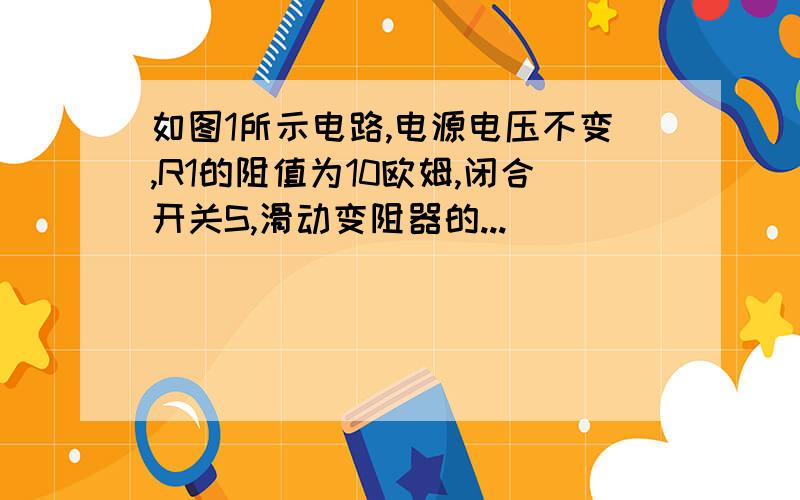 如图1所示电路,电源电压不变,R1的阻值为10欧姆,闭合开关S,滑动变阻器的...